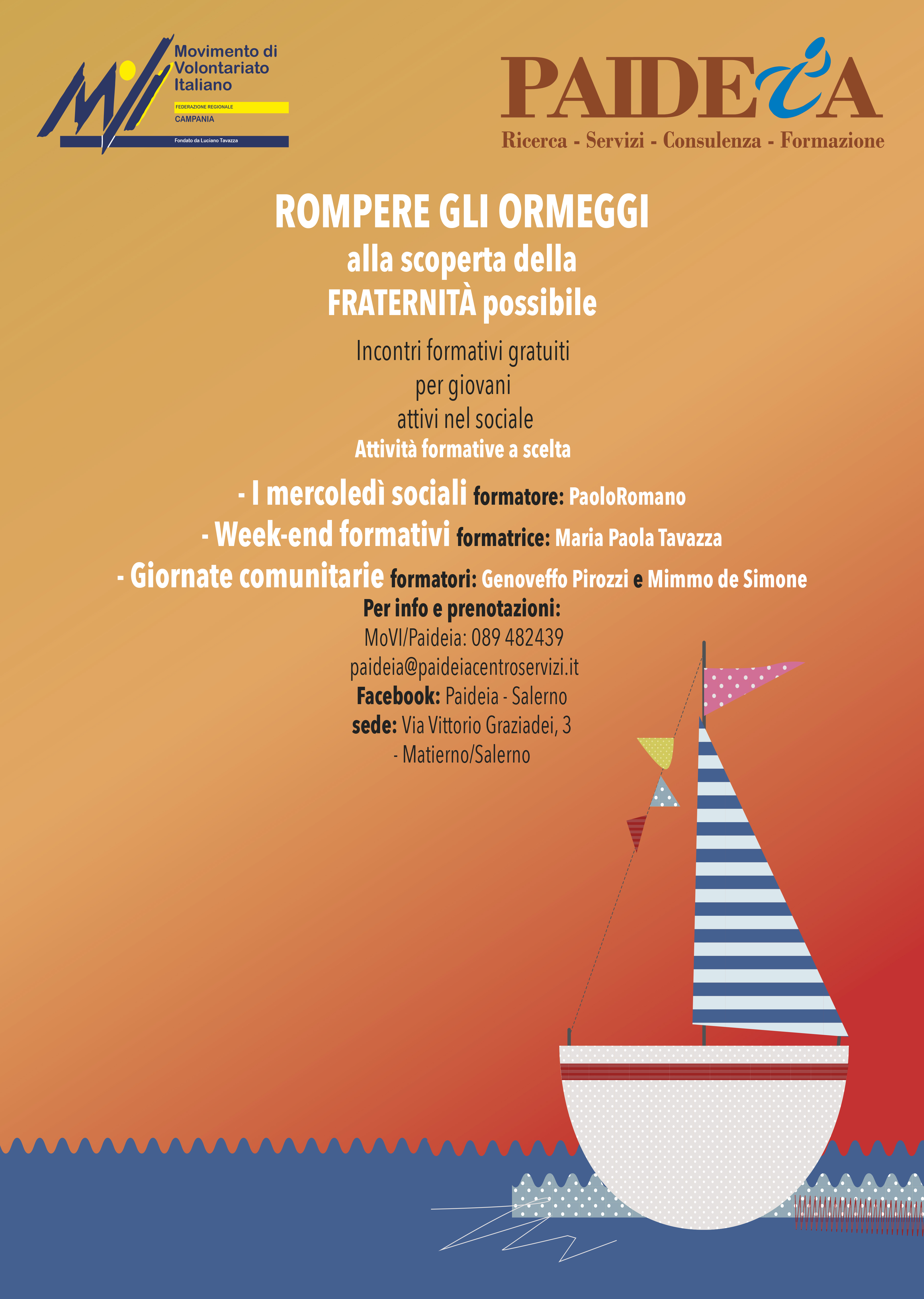 Movimento di Volontariato Italiano
FEDERAZIONE REGIONALE
CAMPANIA
Fondato da Luciano Tavazza

PAIDEIA
Ricerca - Servizi - Consulenza - Formazione

ROMPERE GLI ORMEGGI
alla scoperta della
FRATERNITÀ possibile

Incontri formativi gratuiti
per giovani
attivi nel sociale
Attività formative a scelta

- I mercoledì sociali formatore: PaoloRomano
- Week-end formativi formatrice: Maria Paola Tavazza
- Giornate comunitarie formatori: Genoveffo Pirozzi e Mimmo de Simone

Per info e prenotazioni:
MoVI/Paideia: 089 482439
paideia@paideiacentroservizi.it
Facebook: Paideia - Salerno
sede: Via Vittorio Graziadei, 3
- Matierno/Salerno